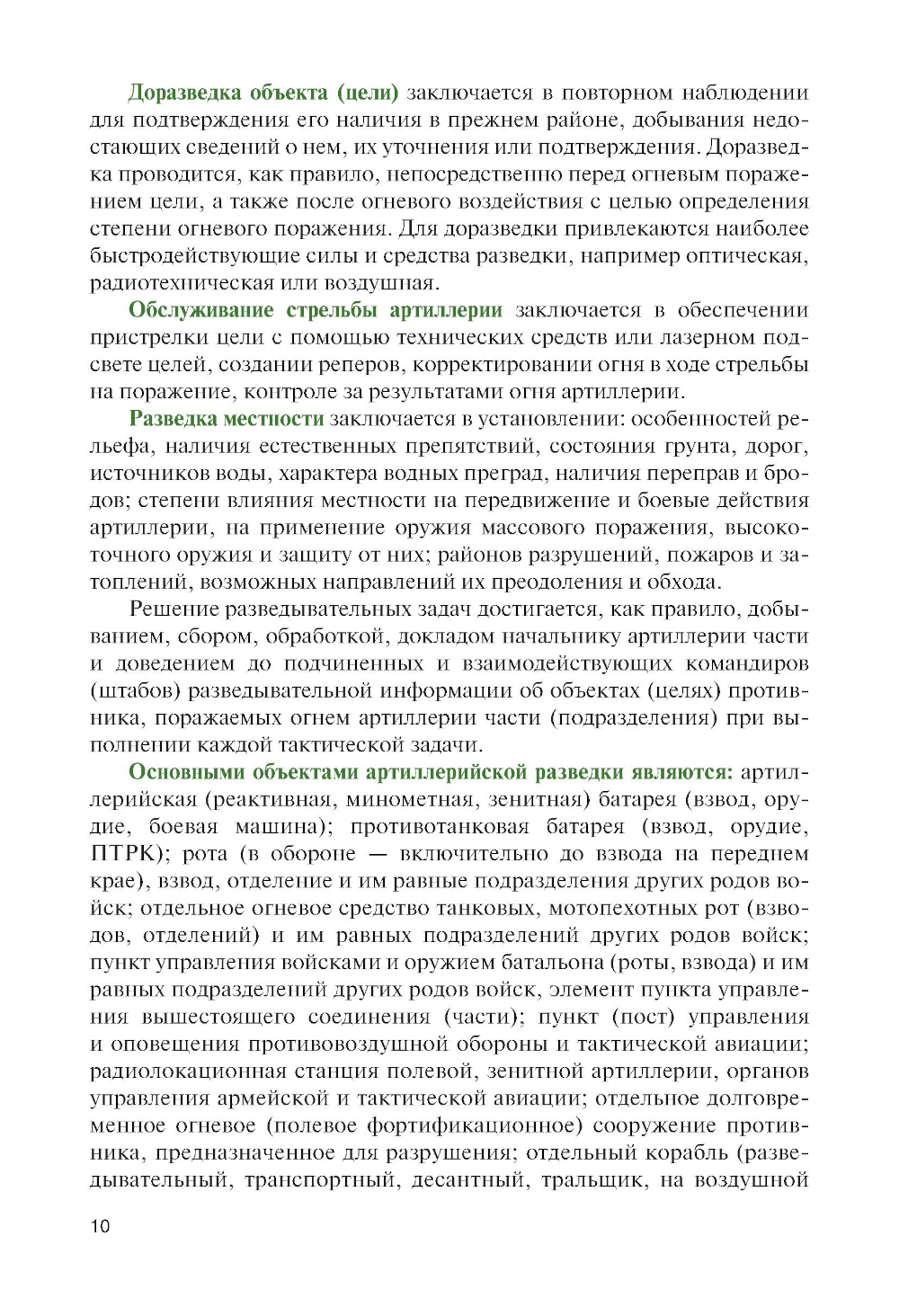 Доразведка объекта (цели) заключается в повторном наблюдении для подтверждения его наличия в прежнем районе, добывания недостающих сведений о нем, их уточнения или подтверждения. Доразведка проводится, как правило, непосредственно перед огневым поражением цели, а также после огневого воздействия с целью определения степени огневого поражения. Для доразведки привлекаются наиболее быстродействующие силы и средства разведки, например оптическая, радиотехническая или воздушная.

Обслуживание стрельбы артиллерии заключается в обеспечении пристрелки цели с помощью технических средств или лазерном подсвете целей, создании реперов, корректировании огня в ходе стрельбы на поражение, контроле за результатами огня артиллерии.

Разведка местности заключается в установлении: особенностей рельефа, наличия естественных препятствий, состояния грунта, дорог, источников воды, характера водных преград, наличия переправ и бродов; степени влияния местности на передвижение и боевые действия артиллерии, на применение оружия массового поражения, высокоточного оружия и защиту от них; районов разрушений, пожаров и затоплений, возможных направлений их преодоления и обхода.

Решение разведывательных задач достигается, как правило, добыванием, сбором, обработкой, докладом начальнику артиллерии части и доведением до подчиненных и взаимодействующих командиров (штабов) разведывательной информации об объектах (целях) противника, поражаемых огнем артиллерии части (подразделения) при выполнении каждой тактической задачи.

Основными объектами артиллерийской разведки являются: артиллерийская (реактивная, минометная, зенитная) батарея (взвод, орудие, боевая машина); противотанковая батарея (взвод, орудие, ПТРК); рота (в обороне — включительно до взвода на переднем крае), взвод, отделение и им равные подразделения других родов войск; отдельное огневое средство танковых, мотопехотных рот (взводов, отделений) и им равных подразделений других родов войск; пункт управления войсками и оружием батальона (роты, взвода) и им равных подразделений других родов войск, элемент пункта управления вышестоящего соединения (части); пункт (пост) управления и оповещения противовоздушной обороны и тактической авиации; радиолокационная станция полевой, зенитной артиллерии, органов управления армейской и тактической авиации; отдельное долговременное огневое (полевое фортификационное) сооружение противника, предназначенное для разрушения; отдельный корабль (разведывательный, транспортный, десантный, тральщик, на воздушной

10